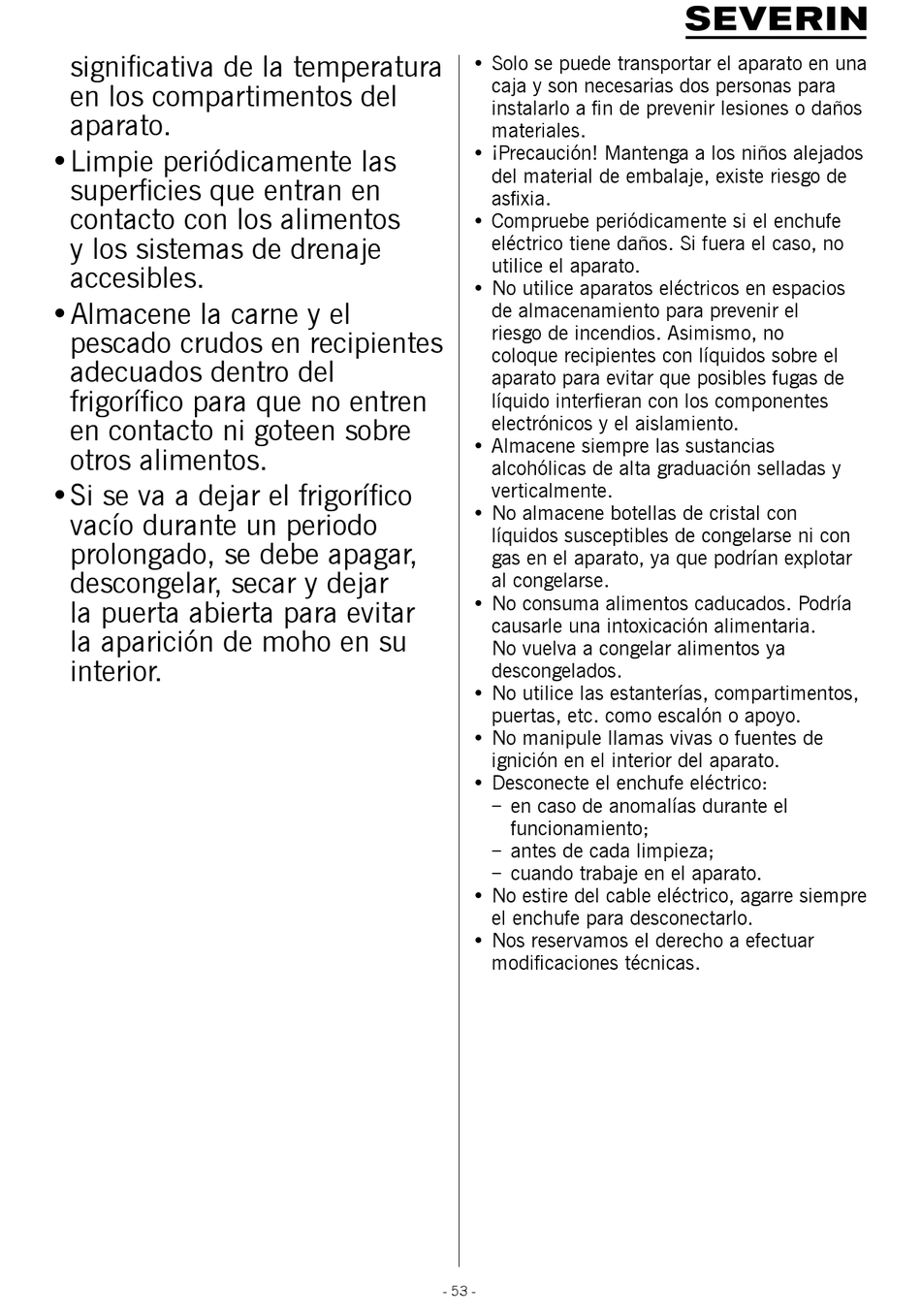 SEVERIN

significativa de la temperatura en los compartimentos del aparato.

• Limpie periódicamente las superficies que entran en contacto con los alimentos y los sistemas de drenaje accesibles.

• Almacene la carne y el pescado crudos en recipientes adecuados dentro del frigorífico para que no entren en contacto ni goteen sobre otros alimentos.

• Si se va a dejar el frigorífico vacío durante un periodo prolongado, se debe apagar, descongelar, secar y dejar la puerta abierta para evitar la aparición de moho en su interior.

• Solo se puede transportar el aparato en una caja y son necesarias dos personas para instalarlo a fin de prevenir lesiones o daños materiales.
• ¡Precaución! Mantenga a los niños alejados del material de embalaje, existe riesgo de asfixia.
• Compruebe periódicamente si el enchufe eléctrico tiene daños. Si fuera el caso, no utilice el aparato.
• No utilice aparatos eléctricos en espacios de almacenamiento para prevenir el riesgo de incendios. Asimismo, no coloque recipientes con líquidos sobre el aparato para evitar que posibles fugas de líquido interfieran con los componentes electrónicos y el aislamiento.
• Almacene siempre las sustancias alcohólicas de alta graduación selladas y verticalmente.
• No almacene botellas de cristal con líquidos susceptibles de congelarse ni con gas en el aparato, ya que podrían explotar al congelarse.
• No consuma alimentos caducados. Podría causarle una intoxicación alimentaria. No vuelva a congelar alimentos ya descongelados.
• No utilice las estanterías, compartimentos, puertas, etc. como escalón o apoyo.
• No manipule llamas vivas o fuentes de ignición en el interior del aparato.
• Desconecte el enchufe eléctrico:
– en caso de anomalías durante el funcionamiento;
– antes de cada limpieza;
– cuando trabaje en el aparato.
• No estire del cable eléctrico, agarre siempre el enchufe para desconectarlo.
• Nos reservamos el derecho a efectuar modificaciones técnicas.

- 53 -